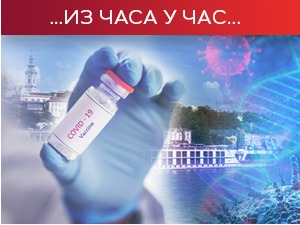 ...ИЗ ЧАСА У ЧАС...

COVID - 19
Vaccine